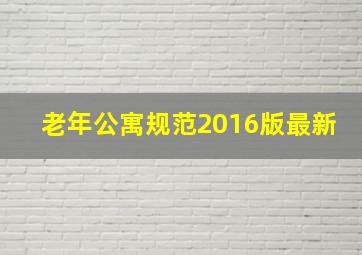 老年公寓规范2016版最新